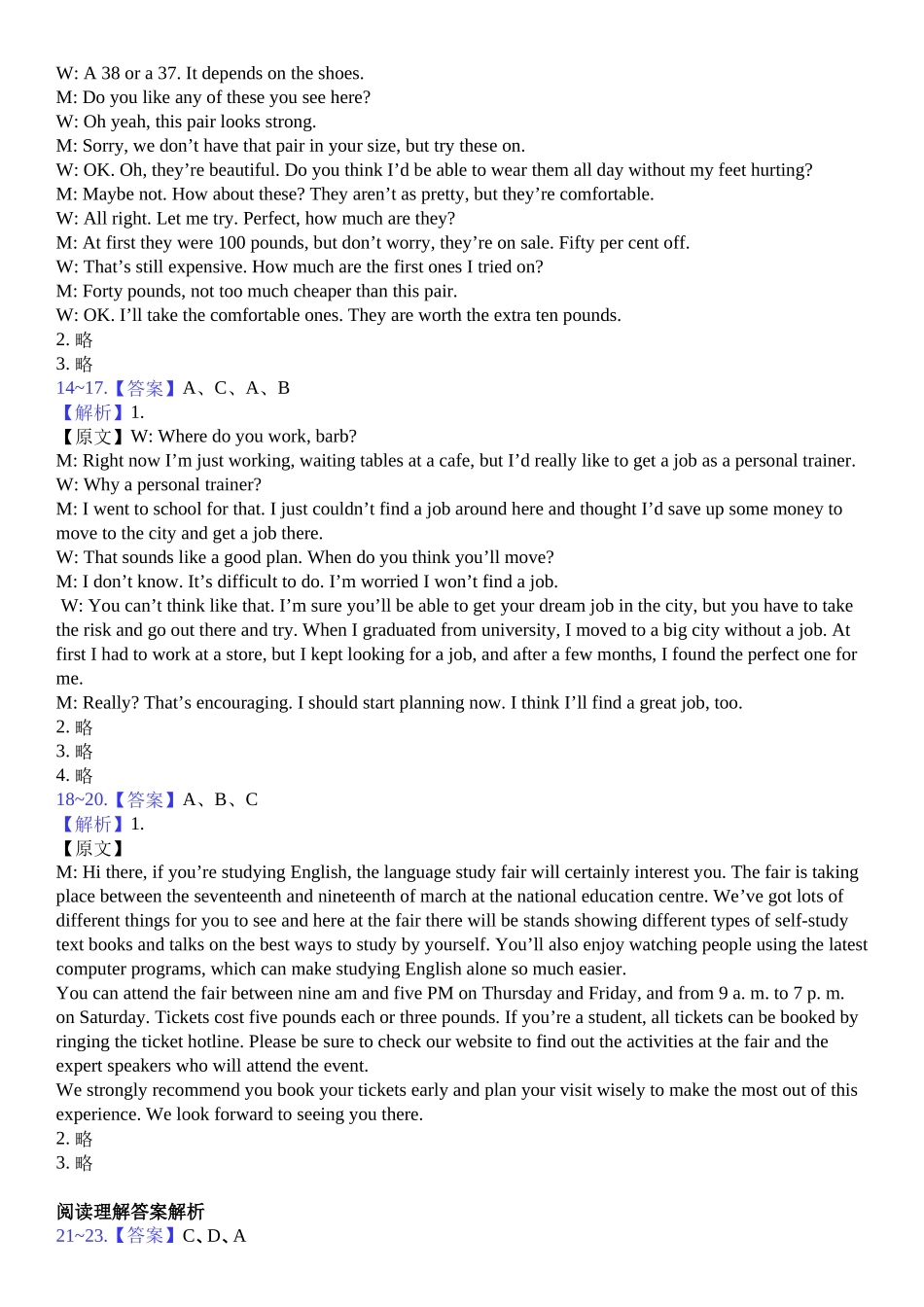 W: A 38 or a 37. It depends on the shoes.
M: Do you like any of these you see here?
W: Oh yeah, this pair looks strong.
M: Sorry, we don’t have that pair in your size, but try these on.
W: OK. Oh, they’re beautiful. Do you think I’d be able to wear them all day without my feet hurting?
M: Maybe not. How about these? They aren’t as pretty, but they’re comfortable.
W: All right. Let me try. Perfect, how much are they?
M: At first they were 100 pounds, but don’t worry, they’re on sale. Fifty per cent off.
W: That’s still expensive. How much are the first ones I tried on?
M: Forty pounds, not too much cheaper than this pair.
W: OK. I’ll take the comfortable ones. They are worth the extra ten pounds.
2. 略
3. 略
14~17.【答案】A、C、A、B
【解析】1.
【原文】W: Where do you work, barb?
M: Right now I’m just working, waiting tables at a cafe, but I’d really like to get a job as a personal trainer.
W: Why a personal trainer?
M: I went to school for that. I just couldn’t find a job around here and thought I’d save up some money to move to the city and get a job there.
W: That sounds like a good plan. When do you think you’ll move?
M: I don’t know. It’s difficult to do. I’m worried I won’t find a job.
W: You can’t think like that. I’m sure you’ll be able to get your dream job in the city, but you have to take the risk and go out there and try. When I graduated from university, I moved to a big city without a job. At first I had to work at a store, but I kept looking for a job, and after a few months, I found the perfect one for me.
M: Really? That’s encouraging. I should start planning now. I think I’ll find a great job, too.
2. 略
3. 略
4. 略
18~20.【答案】A、B、C
【解析】1.
【原文】
M: Hi there, if you’re studying English, the language study fair will certainly interest you. The fair is taking place between the seventeenth and nineteenth of march at the national education centre. We’ve got lots of different things for you to see and here at the fair there will be stands showing different types of self-study text books and talks on the best ways to study by yourself. You’ll also enjoy watching people using the latest computer programs, which can make studying English alone so much easier.
You can attend the fair between nine am and five PM on Thursday and Friday, and from 9 a. m. to 7 p. m. on Saturday. Tickets cost five pounds each or three pounds. If you’re a student, all tickets can be booked by ringing the ticket hotline. Please be sure to check our website to find out the activities at the fair and the expert speakers who will attend the event.
We strongly recommend you book your tickets early and plan your visit wisely to make the most out of this experience. We look forward to seeing you there.
2. 略
3. 略

阅读理解答案解析
21~23.【答案】C、D、A